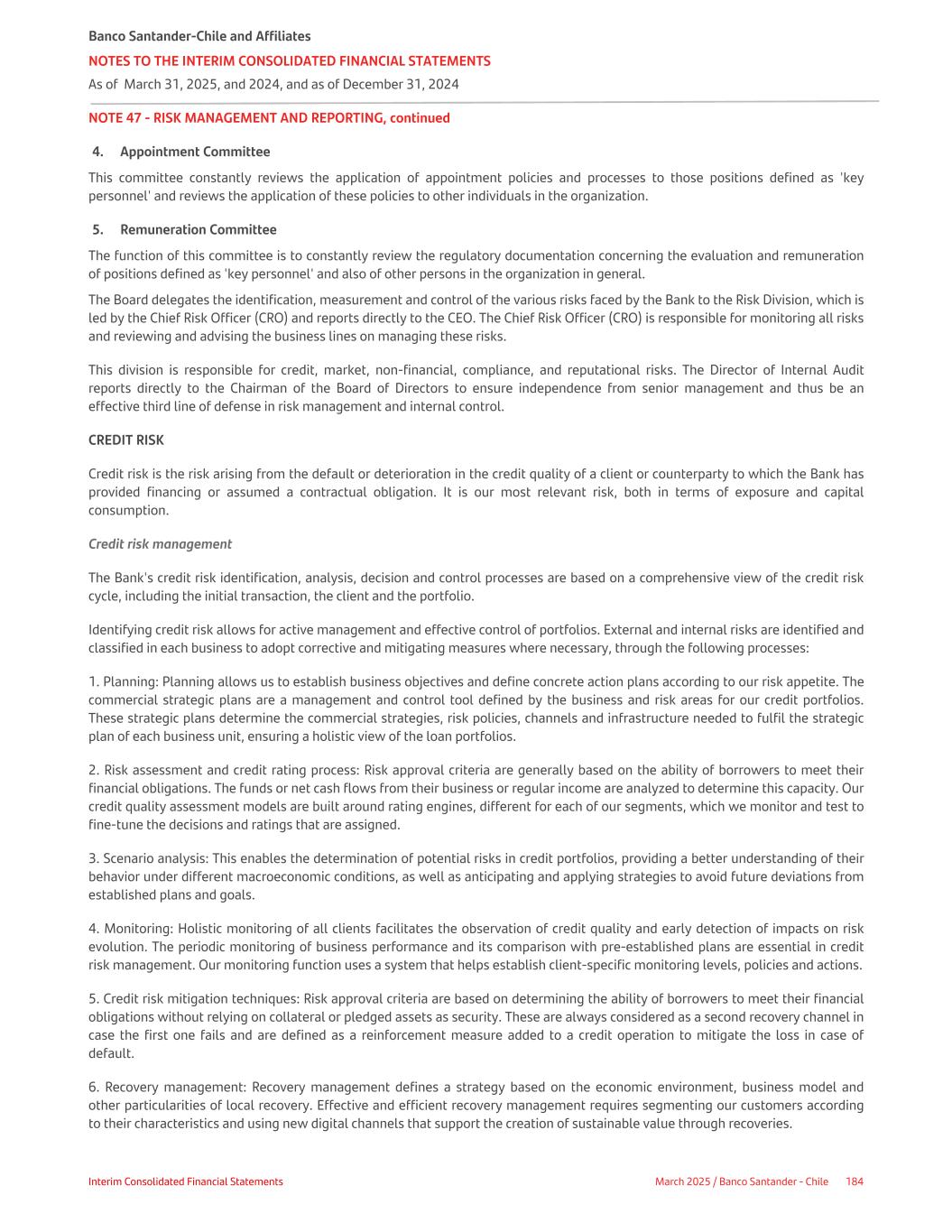 Banco Santander-Chile and Affiliates
NOTES TO THE INTERIM CONSOLIDATED FINANCIAL STATEMENTS
As of March 31, 2025, and 2024, and as of December 31, 2024

NOTE 47 - RISK MANAGEMENT AND REPORTING, continued

4. Appointment Committee

This committee constantly reviews the application of appointment policies and processes to those positions defined as 'key personnel' and reviews the application of these policies to other individuals in the organization.

5. Remuneration Committee

The function of this committee is to constantly review the regulatory documentation concerning the evaluation and remuneration of positions defined as 'key personnel' and also of other persons in the organization in general.

The Board delegates the identification, measurement and control of the various risks faced by the Bank to the Risk Division, which is led by the Chief Risk Officer (CRO) and reports directly to the CEO. The Chief Risk Officer (CRO) is responsible for monitoring all risks and reviewing and advising the business lines on managing these risks.

This division is responsible for credit, market, non-financial, compliance, and reputational risks. The Director of Internal Audit reports directly to the Chairman of the Board of Directors to ensure independence from senior management and thus be an effective third line of defense in risk management and internal control.

CREDIT RISK

Credit risk is the risk arising from the default or deterioration in the credit quality of a client or counterparty to which the Bank has provided financing or assumed a contractual obligation. It is our most relevant risk, both in terms of exposure and capital consumption.

Credit risk management

The Bank's credit risk identification, analysis, decision and control processes are based on a comprehensive view of the credit risk cycle, including the initial transaction, the client and the portfolio.

Identifying credit risk allows for active management and effective control of portfolios. External and internal risks are identified and classified in each business to adopt corrective and mitigating measures where necessary, through the following processes:

1. Planning: Planning allows us to establish business objectives and define concrete action plans according to our risk appetite. The commercial strategic plans are a management and control tool defined by the business and risk areas for our credit portfolios. These strategic plans determine the commercial strategies, risk policies, channels and infrastructure needed to fulfil the strategic plan of each business unit, ensuring a holistic view of the loan portfolios.

2. Risk assessment and credit rating process: Risk approval criteria are generally based on the ability of borrowers to meet their financial obligations. The funds or net cash flows from their business or regular income are analyzed to determine this capacity. Our credit quality assessment models are built around rating engines, different for each of our segments, which we monitor and test to fine-tune the decisions and ratings that are assigned.

3. Scenario analysis: This enables the determination of potential risks in credit portfolios, providing a better understanding of their behavior under different macroeconomic conditions, as well as anticipating and applying strategies to avoid future deviations from established plans and goals.

4. Monitoring: Holistic monitoring of all clients facilitates the observation of credit quality and early detection of impacts on risk evolution. The periodic monitoring of business performance and its comparison with pre-established plans are essential in credit risk management. Our monitoring function uses a system that helps establish client-specific monitoring levels, policies and actions.

5. Credit risk mitigation techniques: Risk approval criteria are based on determining the ability of borrowers to meet their financial obligations without relying on collateral or pledged assets as security. These are always considered as a second recovery channel in case the first one fails and are defined as a reinforcement measure added to a credit operation to mitigate the loss in case of default.

6. Recovery management: Recovery management defines a strategy based on the economic environment, business model and other particularities of local recovery. Effective and efficient recovery management requires segmenting our customers according to their characteristics and using new digital channels that support the creation of sustainable value through recoveries.

Interim Consolidated Financial Statements
March 2025 / Banco Santander - Chile 184